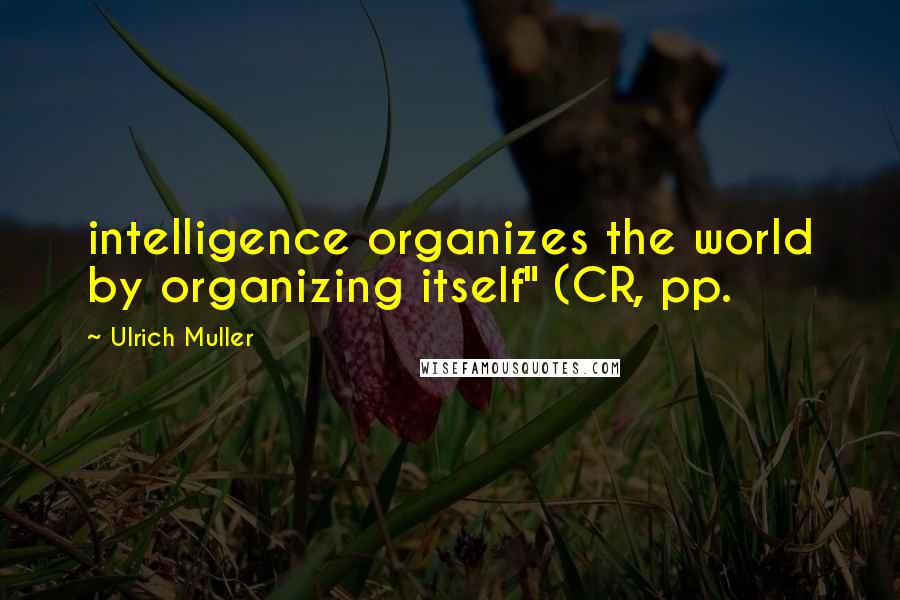 intelligence organizes the world by organizing itself" (CR, pp.

~ Ulrich Muller

WISEFAMOUSQUOTES.COM